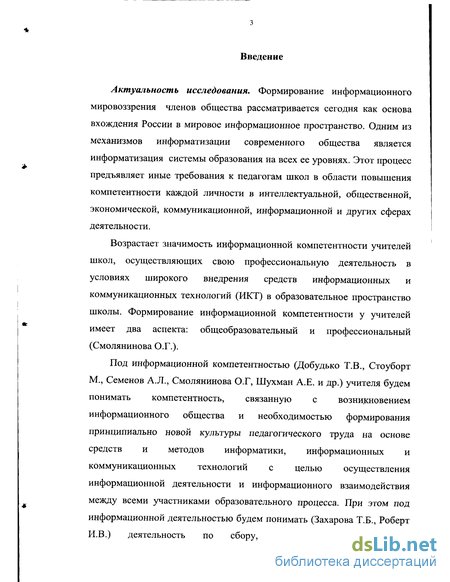 3

Введение

Актуальность исследования. Формирование информационного мировоззрения членов общества рассматривается сегодня как основа вхождения России в мировое информационное пространство. Одним из механизмов информатизации современного общества является информатизация системы образования на всех ее уровнях. Этот процесс предъявляет иные требования к педагогам школ в области повышения компетентности каждой личности в интеллектуальной, общественной, экономической, коммуникационной, информационной и других сферах деятельности.

Возрастает значимость информационной компетентности учителей школ, осуществляющих свою профессиональную деятельность в условиях широкого внедрения средств информационных и коммуникационных технологий (ИКТ) в образовательное пространство школы. Формирование информационной компетентности у учителей имеет два аспекта: общеобразовательный и профессиональный (Смолянинова О.Г.).

Под информационной компетентностью (Добудько Т.В., Стоуборт М., Семенов А.Л., Смолянинова О.Г, Шухман А.Е. и др.) учителя будем понимать компетентность, связанную с возникновением информационного общества и необходимостью формирования принципиально новой культуры педагогического труда на основе средств и методов информатики, информационных и коммуникационных технологий с целью осуществления информационной деятельности и информационного взаимодействия между всеми участниками образовательного процесса. При этом под информационной деятельностью будем понимать (Захарова Т.Б., Роберт И.В.) деятельность по сбору,

dsLib.net
библиотека диссертаций